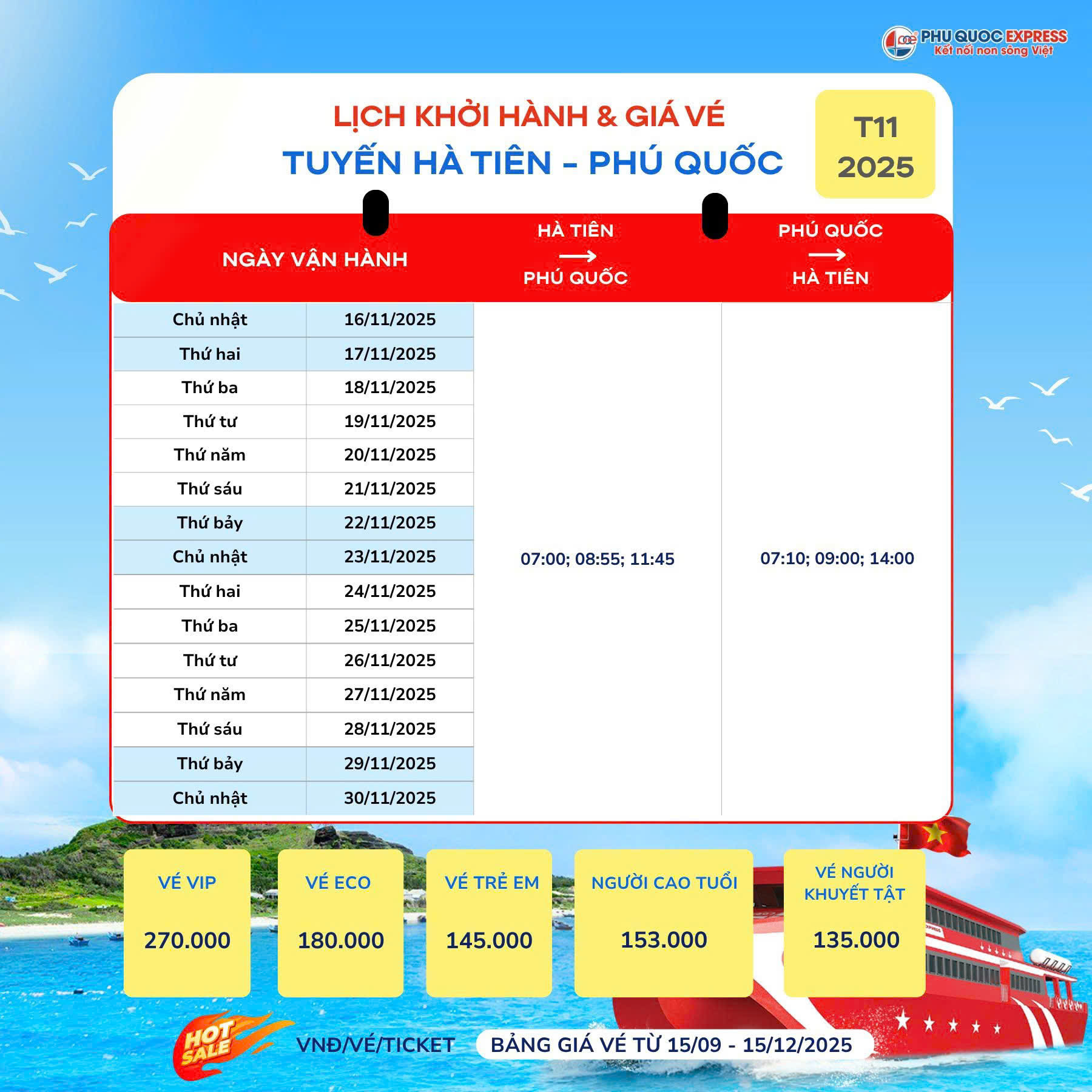 PHU QUOC EXPRESS
Kết nối non sông Việt

LỊCH KHỞI HÀNH & GIÁ VÉ
TUYẾN HÀ TIÊN - PHÚ QUỐC

T11
2025

| NGÀY VẬN HÀNH | | HÀ TIÊN → PHÚ QUỐC | PHÚ QUỐC → HÀ TIÊN |
|---|---|---|---|
| Chủ nhật | 16/11/2025 | 07:00; 08:55; 11:45 | 07:10; 09:00; 14:00 |
| Thứ hai | 17/11/2025 | | |
| Thứ ba | 18/11/2025 | | |
| Thứ tư | 19/11/2025 | | |
| Thứ năm | 20/11/2025 | | |
| Thứ sáu | 21/11/2025 | | |
| Thứ bảy | 22/11/2025 | | |
| Chủ nhật | 23/11/2025 | | |
| Thứ hai | 24/11/2025 | | |
| Thứ ba | 25/11/2025 | | |
| Thứ tư | 26/11/2025 | | |
| Thứ năm | 27/11/2025 | | |
| Thứ sáu | 28/11/2025 | | |
| Thứ bảy | 29/11/2025 | | |
| Chủ nhật | 30/11/2025 | | |

VÉ VIP
270.000

VÉ ECO
180.000

VÉ TRẺ EM
145.000

NGƯỜI CAO TUỔI
153.000

VÉ NGƯỜI KHUYẾT TẬT
135.000

HOT SALE

VNĐ/VÉ/TICKET

BẢNG GIÁ VÉ TỪ 15/09 - 15/12/2025